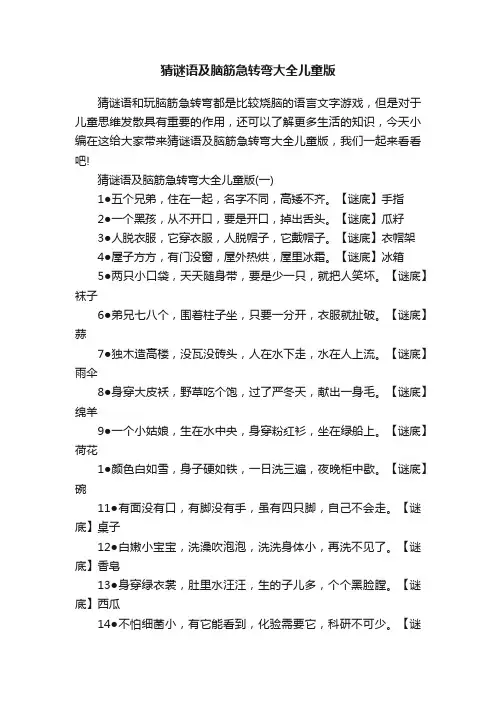 猜谜语及脑筋急转弯大全儿童版

猜谜语和玩脑筋急转弯都是比较烧脑的语言文字游戏，但是对于儿童思维发散具有重要的作用，还可以了解更多生活的知识，今天小编在这给大家带来猜谜语及脑筋急转弯大全儿童版，我们一起来看看吧!

猜谜语及脑筋急转弯大全儿童版(一)

1●五个兄弟，住在一起，名字不同，高矮不齐。【谜底】手指

2●一个黑孩，从不开口，要是开口，掉出舌头。【谜底】瓜籽

3●人脱衣服，它穿衣服，人脱帽子，它戴帽子。【谜底】衣帽架

4●屋子方方，有门没窗，屋外热烘，屋里冰霜。【谜底】冰箱

5●两只小口袋，天天随身带，要是少一只，就把人笑坏。【谜底】袜子

6●弟兄七八个，围着柱子坐，只要一分开，衣服就扯破。【谜底】蒜

7●独木造高楼，没瓦没砖头，人在水下走，水在人上流。【谜底】雨伞

8●身穿大皮袄，野草吃个饱，过了严冬天，献出一身毛。【谜底】绵羊

9●一个小姑娘，生在水中央，身穿粉红衫，坐在绿船上。【谜底】荷花

1●颜色白如雪，身子硬如铁，一日洗三遍，夜晚柜中歇。【谜底】碗

11●有面没有口，有脚没有手，虽有四只脚，自己不会走。【谜底】桌子

12●白嫩小宝宝，洗澡吹泡泡，洗洗身体小，再洗不见了。【谜底】香皂

13●身穿绿衣裳，肚里水汪汪，生的子儿多，个个黑脸膛。【谜底】西瓜

14●不怕细菌小，有它能看到，化验需要它，科研不可少。【谜